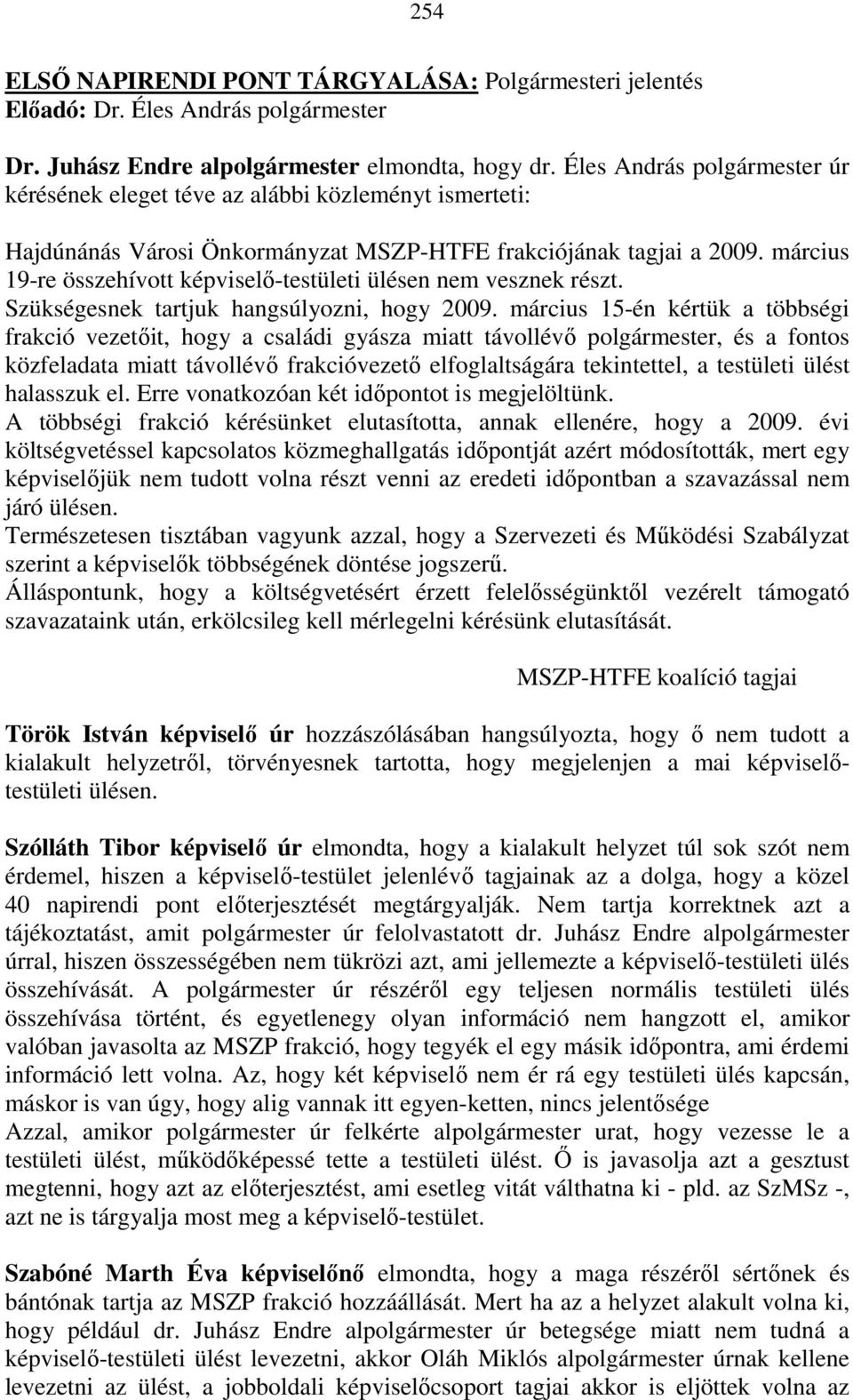 254

ELSŐ NAPIRENDI PONT TÁRGYALÁSA: Polgármesteri jelentés
Előadó: Dr. Éles András polgármester

Dr. Juhász Endre alpolgármester elmondta, hogy dr. Éles András polgármester úr kérésének eleget téve az alábbi közleményt ismerteti:

Hajdúnánás Városi Önkormányzat MSZP-HTFE frakciójának tagjai a 2009. március 19-re összehívott képviselő-testületi ülésen nem vesznek részt.
Szükségesnek tartjuk hangsúlyozni, hogy 2009. március 15-én kértük a többségi frakció vezetőit, hogy a családi gyásza miatt távollévő polgármester, és a fontos közfeladata miatt távollévő frakcióvezető elfoglaltságára tekintettel, a testületi ülést halasszuk el. Erre vonatkozóan két időpontot is megjelöltünk.
A többségi frakció kérésünket elutasította, annak ellenére, hogy a 2009. évi költségvetéssel kapcsolatos közmeghallgatás időpontját azért módosították, mert egy képviselőjük nem tudott volna részt venni az eredeti időpontban a szavazással nem járó ülésen.
Természetesen tisztában vagyunk azzal, hogy a Szervezeti és Működési Szabályzat szerint a képviselők többségének döntése jogszerű.
Álláspontunk, hogy a költségvetésért érzett felelősségünktől vezérelt támogató szavazataink után, erkölcsileg kell mérlegelni kérésünk elutasítását.

MSZP-HTFE koalíció tagjai

Török István képviselő úr hozzászólásában hangsúlyozta, hogy ő nem tudott a kialakult helyzetről, törvényesnek tartotta, hogy megjelenjen a mai képviselő-testületi ülésen.

Szólláth Tibor képviselő úr elmondta, hogy a kialakult helyzet túl sok szót nem érdemel, hiszen a képviselő-testület jelenlévő tagjainak az a dolga, hogy a közel 40 napirendi pont előterjesztését megtárgyalják. Nem tartja korrektnek azt a tájékoztatást, amit polgármester úr felolvastatott dr. Juhász Endre alpolgármester úrral, hiszen összességében nem tükrözi azt, ami jellemezte a képviselő-testületi ülés összehívását. A polgármester úr részéről egy teljesen normális testületi ülés összehívása történt, és egyetlenegy olyan információ nem hangzott el, amikor valóban javasolta az MSZP frakció, hogy tegyék el egy másik időpontra, ami érdemi információ lett volna. Az, hogy két képviselő nem ér rá egy testületi ülés kapcsán, máskor is van úgy, hogy alig vannak itt egyen-ketten, nincs jelentősége
Azzal, amikor polgármester úr felkérte alpolgármester urat, hogy vezesse le a testületi ülést, működőképessé tette a testületi ülést. Ő is javasolja azt a gesztust megtenni, hogy azt az előterjesztést, ami esetleg vitát válthatna ki - pld. az SzMSz -, azt ne is tárgyalja most meg a képviselő-testület.

Szabóné Marth Éva képviselőnő elmondta, hogy a maga részéről sértőnek és bántónak tartja az MSZP frakció hozzáállását. Mert ha az a helyzet alakult volna ki, hogy például dr. Juhász Endre alpolgármester úr betegsége miatt nem tudná a képviselő-testületi ülést levezetni, akkor Oláh Miklós alpolgármester úrnak kellene levezetni az ülést, a jobboldali képviselőcsoport tagjai akkor is eljöttek volna az